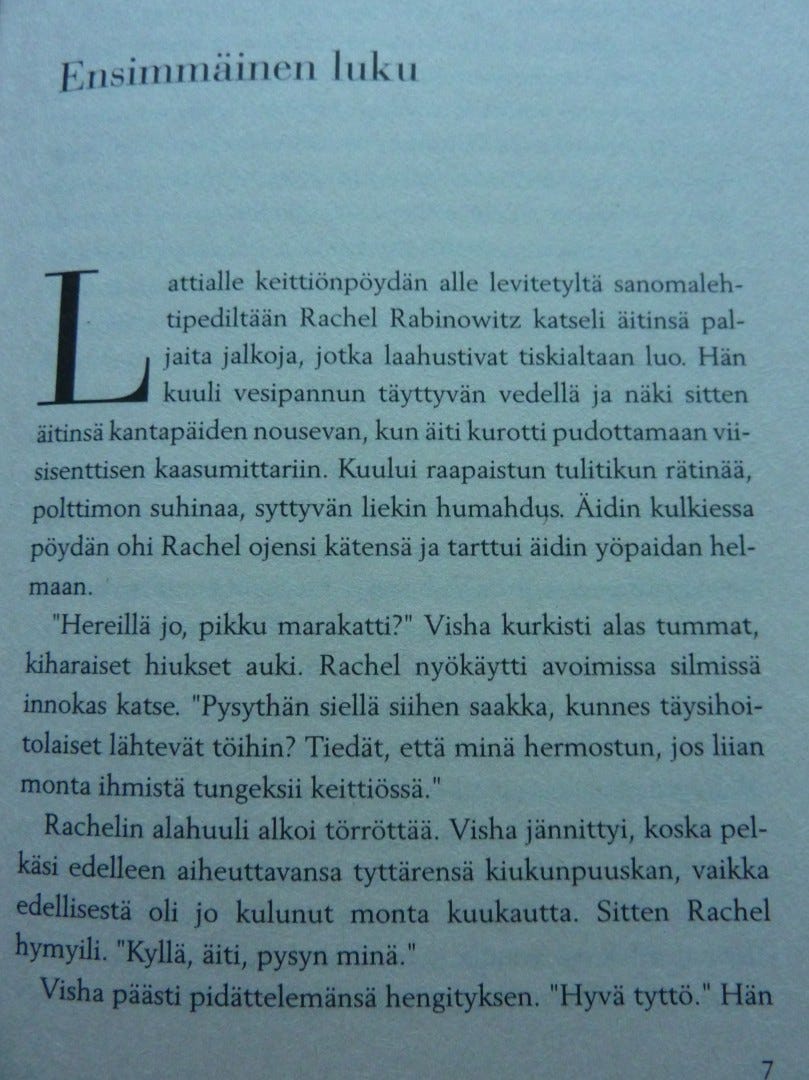 Ensimmäinen luku

Lattialle keittiönpöydän alle levitetyltä sanomalehtipediltään Rachel Rabinowitz katseli äitinsä paljaita jalkoja, jotka laahustivat tiskialtaan luo. Hän kuuli vesipannun täyttyvän vedellä ja näki sitten äitinsä kantapäiden nousevan, kun äiti kurotti pudottamaan viisisenttisen kaasumittariin. Kuului raapaistun tulitikun rätinää, polttimon suhinaa, syttyvän liekin humahdus. Äidin kulkiessa pöydän ohi Rachel ojensi kätensä ja tarttui äidin yöpaidan helmaan.

"Hereillä jo, pikku marakatti?" Visha kurkisti alas tummat, kiharaiset hiukset auki. Rachel nyökäytti avoimissa silmissä innokas katse. "Pysythän siellä siihen saakka, kunnes täysihoitolaiset lähtevät töihin? Tiedät, että minä hermostun, jos liian monta ihmistä tungeksii keittiössä."

Rachelin alahuuli alkoi törröttää. Visha jännittyi, koska pelkäsi edelleen aiheuttavansa tyttärensä kiukunpuuskan, vaikka edellisestä oli jo kulunut monta kuukautta. Sitten Rachel hymyili. "Kyllä, äiti, pysyn minä."

Visha päästi pidättelemänsä hengityksen. "Hyvä tyttö." Hän

7